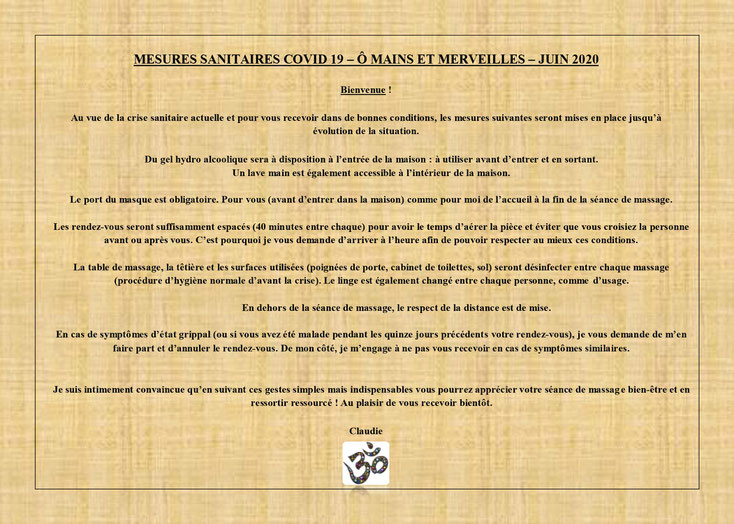 MESURES SANITAIRES COVID 19 – Ô MAINS ET MERVEILLES – JUIN 2020

Bienvenue !

Au vue de la crise sanitaire actuelle et pour vous recevoir dans de bonnes conditions, les mesures suivantes seront mises en place jusqu'à évolution de la situation.

Du gel hydro alcoolique sera à disposition à l'entrée de la maison : à utiliser avant d'entrer et en sortant.
Un lave main est également accessible à l'intérieur de la maison.

Le port du masque est obligatoire. Pour vous (avant d'entrer dans la maison) comme pour moi de l'accueil à la fin de la séance de massage.

Les rendez-vous seront suffisamment espacés (40 minutes entre chaque) pour avoir le temps d'aérer la pièce et éviter que vous croisiez la personne avant ou après vous. C'est pourquoi je vous demande d'arriver à l'heure afin de pouvoir respecter au mieux ces conditions.

La table de massage, la têtière et les surfaces utilisées (poignées de porte, cabinet de toilettes, sol) seront désinfecter entre chaque massage (procédure d'hygiène normale d'avant la crise). Le linge est également changé entre chaque personne, comme d'usage.

En dehors de la séance de massage, le respect de la distance est de mise.

En cas de symptômes d'état grippal (ou si vous avez été malade pendant les quinze jours précédents votre rendez-vous), je vous demande de m'en faire part et d'annuler le rendez-vous. De mon côté, je m'engage à ne pas vous recevoir en cas de symptômes similaires.

Je suis intimement convaincue qu'en suivant ces gestes simples mais indispensables vous pourrez apprécier votre séance de massage bien-être et en ressortir ressourcé ! Au plaisir de vous recevoir bientôt.

Claudie